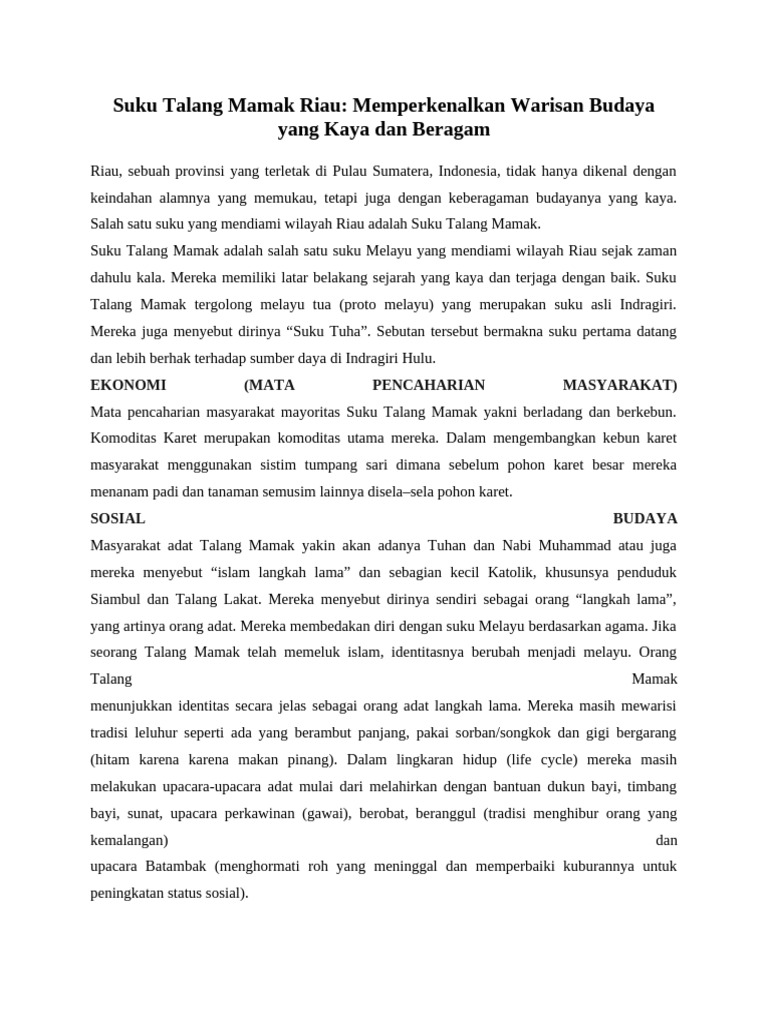 Suku Talang Mamak Riau: Memperkenalkan Warisan Budaya yang Kaya dan Beragam

Riau, sebuah provinsi yang terletak di Pulau Sumatera, Indonesia, tidak hanya dikenal dengan keindahan alamnya yang memukau, tetapi juga dengan keberagaman budayanya yang kaya. Salah satu suku yang mendiami wilayah Riau adalah Suku Talang Mamak.

Suku Talang Mamak adalah salah satu suku Melayu yang mendiami wilayah Riau sejak zaman dahulu kala. Mereka memiliki latar belakang sejarah yang kaya dan terjaga dengan baik. Suku Talang Mamak tergolong melayu tua (proto melayu) yang merupakan suku asli Indragiri. Mereka juga menyebut dirinya “Suku Tuha”. Sebutan tersebut bermakna suku pertama datang dan lebih berhak terhadap sumber daya di Indragiri Hulu.

EKONOMI (MATA PENCAHARIAN MASYARAKAT)

Mata pencaharian masyarakat mayoritas Suku Talang Mamak yakni berladang dan berkebun. Komoditas Karet merupakan komoditas utama mereka. Dalam mengembangkan kebun karet masyarakat menggunakan sistim tumpang sari dimana sebelum pohon karet besar mereka menanam padi dan tanaman semusim lainnya disela–sela pohon karet.

SOSIAL BUDAYA

Masyarakat adat Talang Mamak yakin akan adanya Tuhan dan Nabi Muhammad atau juga mereka menyebut “islam langkah lama” dan sebagian kecil Katolik, khususnya penduduk Siambul dan Talang Lakat. Mereka menyebut dirinya sendiri sebagai orang “langkah lama”, yang artinya orang adat. Mereka membedakan diri dengan suku Melayu berdasarkan agama. Jika seorang Talang Mamak telah memeluk islam, identitasnya berubah menjadi melayu. Orang Talang Mamak

menunjukkan identitas secara jelas sebagai orang adat langkah lama. Mereka masih mewarisi tradisi leluhur seperti ada yang berambut panjang, pakai sorban/songkok dan gigi bergarang (hitam karena karena makan pinang). Dalam lingkaran hidup (life cycle) mereka masih melakukan upacara-upacara adat mulai dari melahirkan dengan bantuan dukun bayi, timbang bayi, sunat, upacara perkawinan (gawai), berobat, beranggul (tradisi menghibur orang yang kemalangan) dan

upacara Batambak (menghormati roh yang meninggal dan memperbaiki kuburannya untuk peningkatan status sosial).